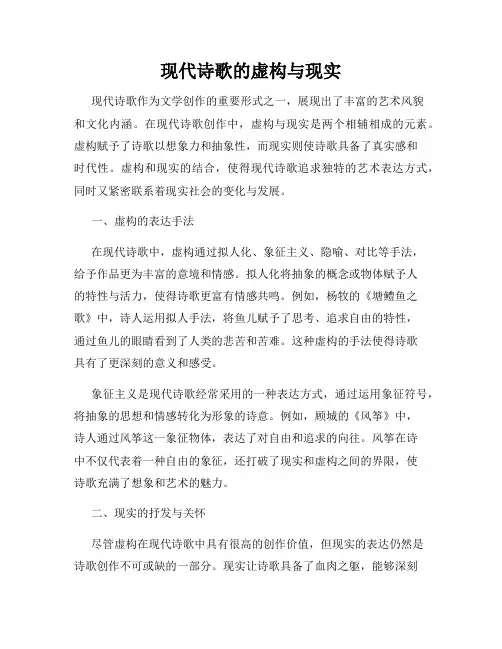 现代诗歌的虚构与现实

现代诗歌作为文学创作的重要形式之一，展现出了丰富的艺术风貌和文化内涵。在现代诗歌创作中，虚构与现实是两个相辅相成的元素。虚构赋予了诗歌以想象力和抽象性，而现实则使诗歌具备了真实感和时代性。虚构和现实的结合，使得现代诗歌追求独特的艺术表达方式，同时又紧密联系着现实社会的变化与发展。

一、虚构的表达手法

在现代诗歌中，虚构通过拟人化、象征主义、隐喻、对比等手法，给予作品更为丰富的意境和情感。拟人化将抽象的概念或物体赋予人的特性与活力，使得诗歌更富有情感共鸣。例如，杨牧的《塘鳢鱼之歌》中，诗人运用拟人手法，将鱼儿赋予了思考、追求自由的特性，通过鱼儿的眼睛看到了人类的悲苦和苦难。这种虚构的手法使得诗歌具有了更深刻的意义和感受。

象征主义是现代诗歌经常采用的一种表达方式，通过运用象征符号，将抽象的思想和情感转化为形象的诗意。例如，顾城的《风筝》中，诗人通过风筝这一象征物体，表达了对自由和追求的向往。风筝在诗中不仅代表着一种自由的象征，还打破了现实和虚构之间的界限，使诗歌充满了想象和艺术的魅力。

二、现实的抒发与关怀

尽管虚构在现代诗歌中具有很高的创作价值，但现实的表达仍然是诗歌创作不可或缺的一部分。现实让诗歌具备了血肉之躯，能够深刻